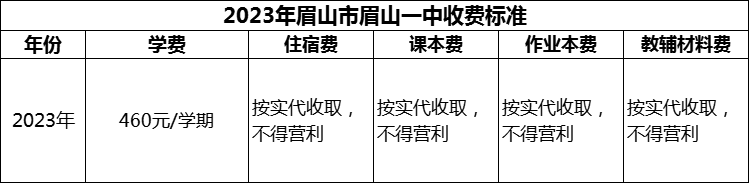 2023年眉山市眉山一中收费标准

| 年份 | 学费 | 住宿费 | 课本费 | 作业本费 | 教辅材料费 |
|---|---|---|---|---|---|
| 2023年 | 460元/学期 | 按实代收取，不得营利 | 按实代收取，不得营利 | 按实代收取，不得营利 | 按实代收取，不得营利 |